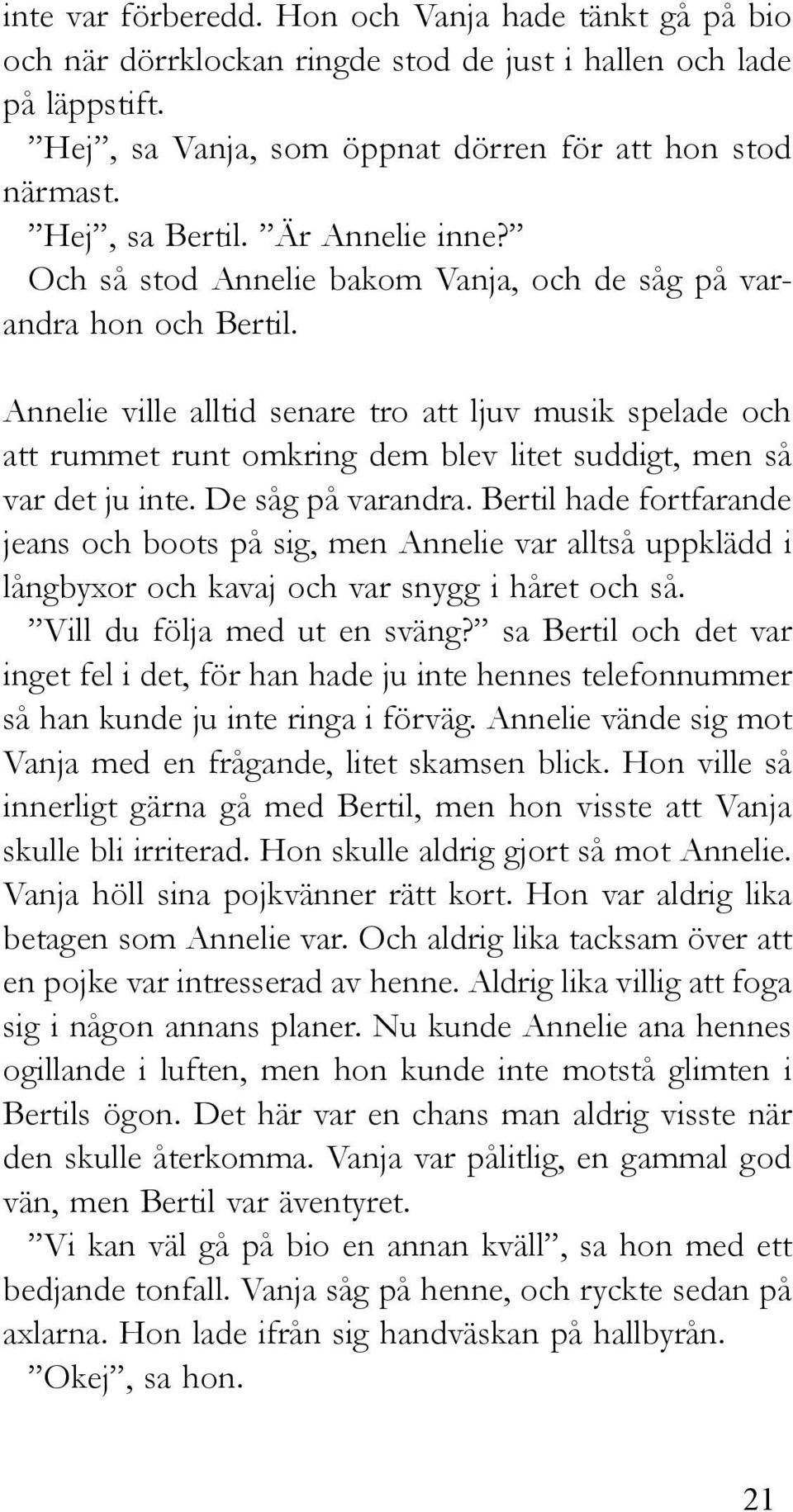 inte var förberedd. Hon och Vanja hade tänkt gå på bio och när dörrklockan ringde stod de just i hallen och lade på läppstift.

”Hej”, sa Vanja, som öppnat dörren för att hon stod närmast.

”Hej”, sa Bertil. ”Är Annelie inne?”

Och så stod Annelie bakom Vanja, och de såg på varandra hon och Bertil.

Annelie ville alltid senare tro att ljuv musik spelade och att rummet runt omkring dem blev litet suddigt, men så var det ju inte. De såg på varandra. Bertil hade fortfarande jeans och boots på sig, men Annelie var alltså uppklädd i långbyxor och kavaj och var snygg i håret och så.

”Vill du följa med ut en sväng?” sa Bertil och det var inget fel i det, för han hade ju inte hennes telefonnummer så han kunde ju inte ringa i förväg. Annelie vände sig mot Vanja med en frågande, litet skamsen blick. Hon ville så innerligt gärna gå med Bertil, men hon visste att Vanja skulle bli irriterad. Hon skulle aldrig gjort så mot Annelie. Vanja höll sina pojkvänner rätt kort. Hon var aldrig lika betagen som Annelie var. Och aldrig lika tacksam över att en pojke var intresserad av henne. Aldrig lika villig att foga sig i någon annans planer. Nu kunde Annelie ana hennes ogillande i luften, men hon kunde inte motstå glimten i Bertils ögon. Det här var en chans man aldrig visste när den skulle återkomma. Vanja var pålitlig, en gammal god vän, men Bertil var äventyret.

”Vi kan väl gå på bio en annan kväll”, sa hon med ett bedjande tonfall. Vanja såg på henne, och ryckte sedan på axlarna. Hon lade ifrån sig handväskan på hallbyrån.

”Okej”, sa hon.

21